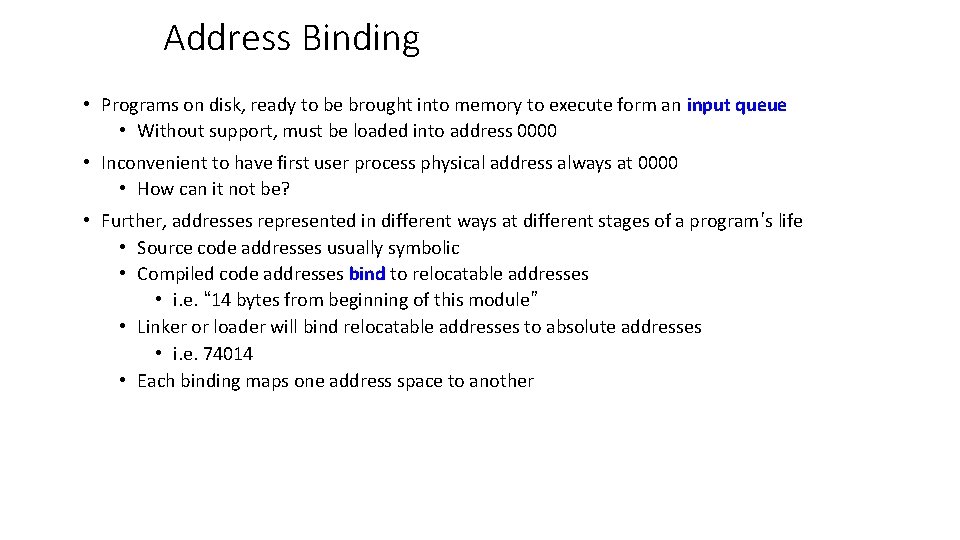 Address Binding

• Programs on disk, ready to be brought into memory to execute form an input queue
  • Without support, must be loaded into address 0000
• Inconvenient to have first user process physical address always at 0000
  • How can it not be?
• Further, addresses represented in different ways at different stages of a program's life
  • Source code addresses usually symbolic
  • Compiled code addresses bind to relocatable addresses
    • i.e. "14 bytes from beginning of this module"
  • Linker or loader will bind relocatable addresses to absolute addresses
    • i.e. 74014
  • Each binding maps one address space to another